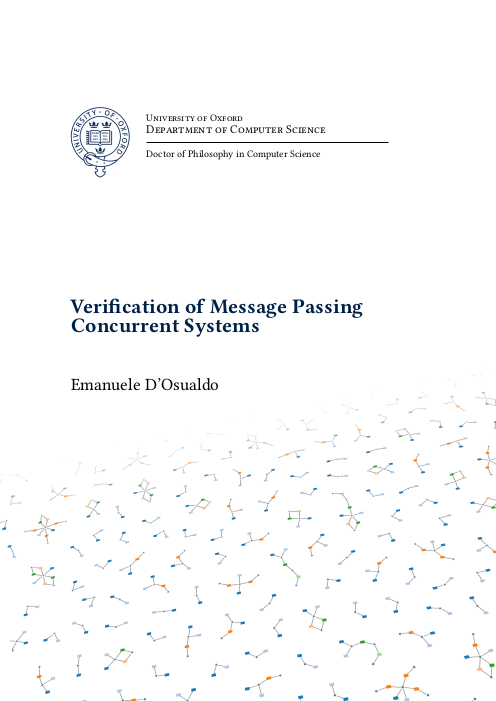 UNIVERSITY · OF · OXFORD

University of Oxford
Department of Computer Science

Doctor of Philosophy in Computer Science

Verification of Message Passing Concurrent Systems

Emanuele D'Osualdo